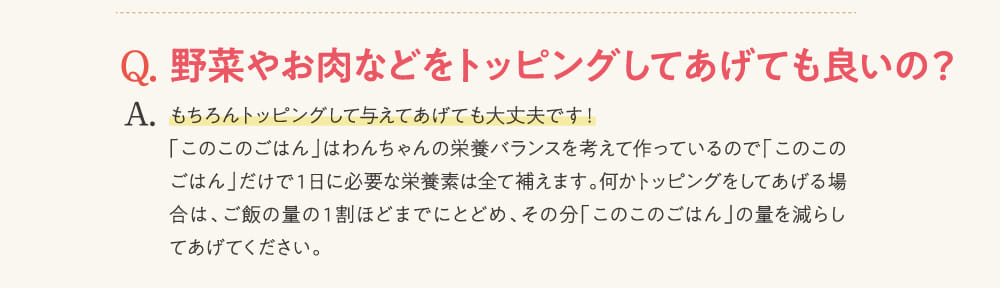 Q. 野菜やお肉などをトッピングしてあげても良いの？

A. もちろんトッピングして与えてあげても大丈夫です！

「このこのごはん」はわんちゃんの栄養バランスを考えて作っているので「このこのごはん」だけで1日に必要な栄養素は全て補えます。何かトッピングをしてあげる場合は、ご飯の量の1割ほどまでにとどめ、その分「このこのごはん」の量を減らしてあげてください。